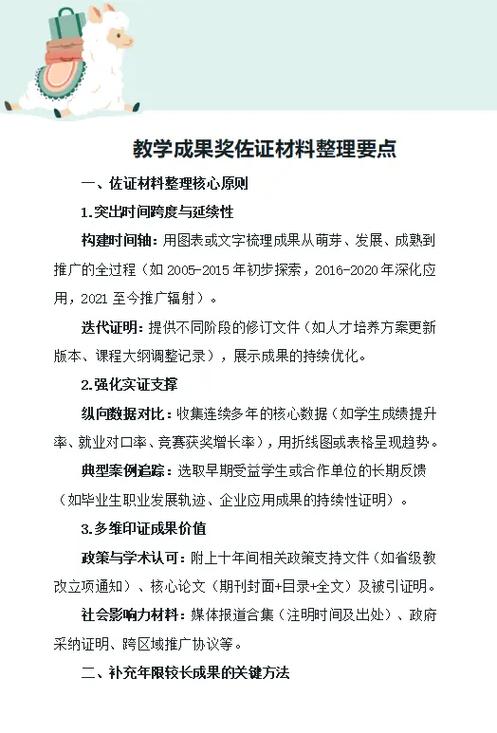 教学成果奖佐证材料整理要点

一、佐证材料整理核心原则

1.突出时间跨度与延续性

构建时间轴：用图表或文字梳理成果从萌芽、发展、成熟到推广的全过程（如 2005-2015 年初步探索，2016-2020 年深化应用，2021 至今推广辐射）。

迭代证明：提供不同阶段的修订文件（如人才培养方案更新版本、课程大纲调整记录），展示成果的持续优化。

2.强化实证支撑

纵向数据对比：收集连续多年的核心数据（如学生成绩提升率、就业对口率、竞赛获奖增长率），用折线图或表格呈现趋势。

典型案例追踪：选取早期受益学生或合作单位的长期反馈（如毕业生职业发展轨迹、企业应用成果的持续性证明）。

3.多维印证成果价值

政策与学术认可：附上十年间相关政策支持文件（如省级教改立项通知）、核心论文（期刊封面+目录+全文）及被引证明。

社会影响力材料：媒体报道合集（注明时间及出处）、政府采纳证明、跨区域推广协议等。

二、补充年限较长成果的关键方法